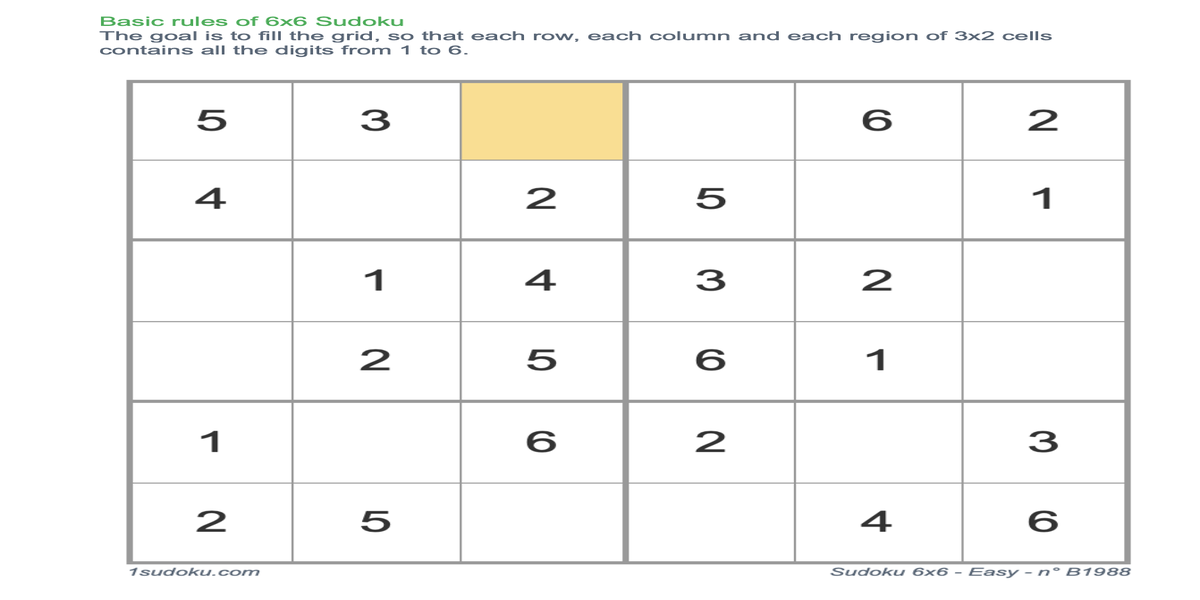 Basic rules of 6x6 Sudoku
The goal is to fill the grid, so that each row, each column and each region of 3x2 cells contains all the digits from 1 to 6.

| 5 | 3 |  |  | 6 | 2 |
|---|---|---|---|---|---|
| 4 |  | 2 | 5 |  | 1 |
|  | 1 | 4 | 3 | 2 |  |
|  | 2 | 5 | 6 | 1 |  |
| 1 |  | 6 | 2 |  | 3 |
| 2 | 5 |  |  | 4 | 6 |

1sudoku.com

Sudoku 6x6 - Easy - n° B1988